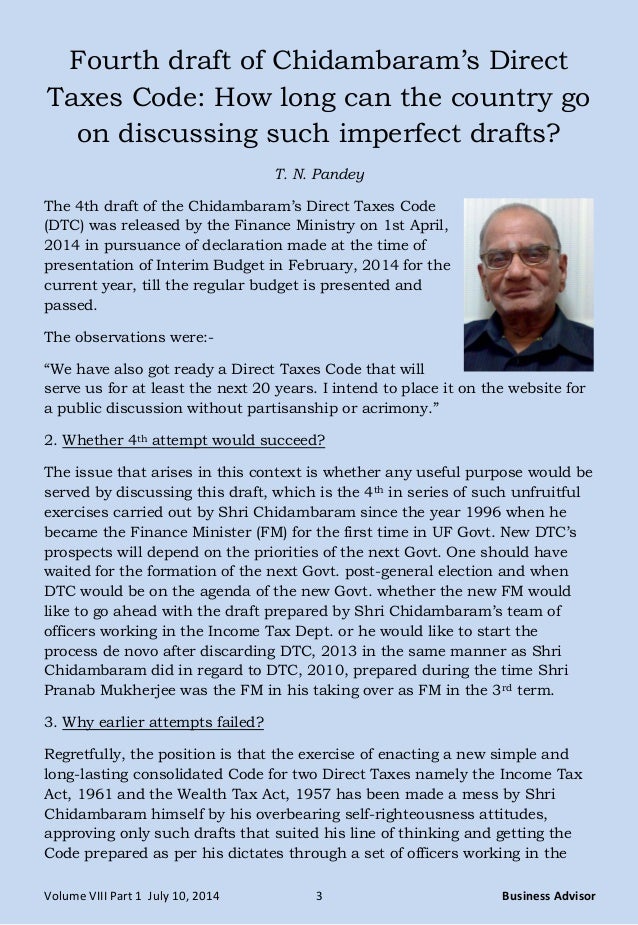 Fourth draft of Chidambaram's Direct Taxes Code: How long can the country go on discussing such imperfect drafts?

T. N. Pandey

The 4th draft of the Chidambaram's Direct Taxes Code (DTC) was released by the Finance Ministry on 1st April, 2014 in pursuance of declaration made at the time of presentation of Interim Budget in February, 2014 for the current year, till the regular budget is presented and passed.

The observations were:-

"We have also got ready a Direct Taxes Code that will serve us for at least the next 20 years. I intend to place it on the website for a public discussion without partisanship or acrimony."

2. Whether 4$^{th}$ attempt would succeed?

The issue that arises in this context is whether any useful purpose would be served by discussing this draft, which is the 4$^{th}$ in series of such unfruitful exercises carried out by Shri Chidambaram since the year 1996 when he became the Finance Minister (FM) for the first time in UF Govt. New DTC's prospects will depend on the priorities of the next Govt. One should have waited for the formation of the next Govt. post-general election and when DTC would be on the agenda of the new Govt. whether the new FM would like to go ahead with the draft prepared by Shri Chidambaram's team of officers working in the Income Tax Dept. or he would like to start the process de novo after discarding DTC, 2013 in the same manner as Shri Chidambaram did in regard to DTC, 2010, prepared during the time Shri Pranab Mukherjee was the FM in his taking over as FM in the 3$^{rd}$ term.

3. Why earlier attempts failed?

Regretfully, the position is that the exercise of enacting a new simple and long-lasting consolidated Code for two Direct Taxes namely the Income Tax Act, 1961 and the Wealth Tax Act, 1957 has been made a mess by Shri Chidambaram himself by his overbearing self-righteousness attitudes, approving only such drafts that suited his line of thinking and getting the Code prepared as per his dictates through a set of officers working in the

Volume VIII Part 1 July 10, 2014 3 Business Advisor